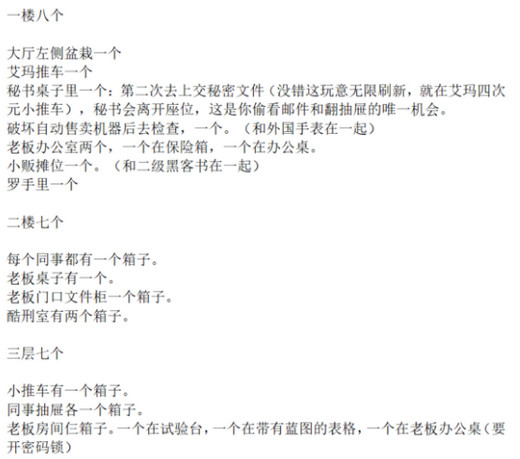 一楼八个

大厅左侧盆栽一个
艾玛推车一个
秘书桌子里一个：第二次去上交秘密文件（没错这玩意无限刷新，就在艾玛四次元小推车），秘书会离开座位，这是你偷看邮件和翻抽屉的唯一机会。
破坏自动售卖机器后去检查，一个。（和外国手表在一起）
老板办公室两个，一个在保险箱，一个在办公桌。
小贩摊位一个。（和二级黑客书在一起）
罗手里一个

二楼七个

每个同事都有一个箱子。
老板桌子有一个。
老板门口文件柜一个箱子。
酷刑室有两个箱子。

三层七个

小推车有一个箱子。
同事抽屉各一个箱子。
老板房间仨箱子。一个在试验台，一个在带有蓝图的表格，一个在老板办公桌（要开密码锁）